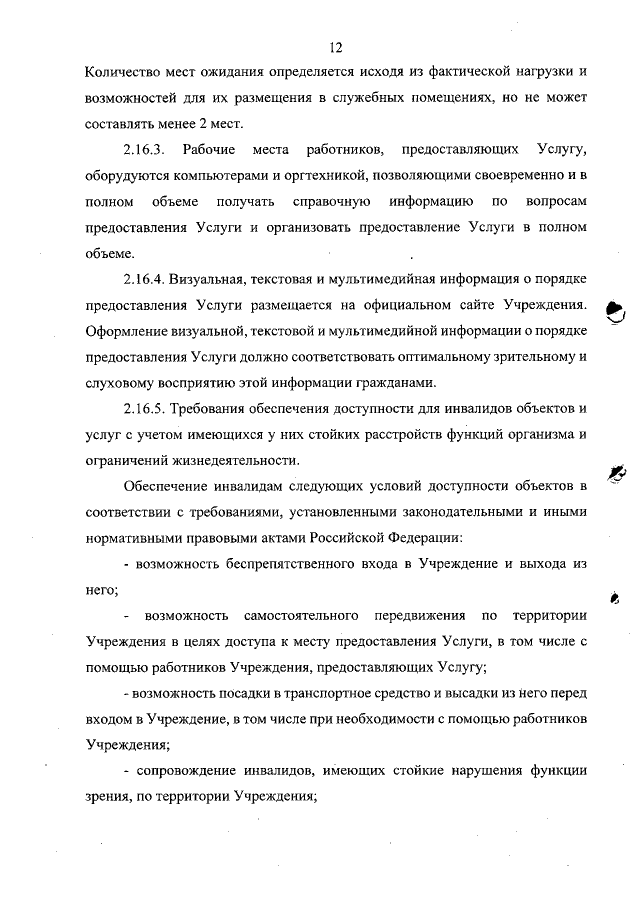 12

Количество мест ожидания определяется исходя из фактической нагрузки и возможностей для их размещения в служебных помещениях, но не может составлять менее 2 мест.

2.16.3. Рабочие места работников, предоставляющих Услугу, оборудуются компьютерами и оргтехникой, позволяющими своевременно и в полном объеме получать справочную информацию по вопросам предоставления Услуги и организовать предоставление Услуги в полном объеме.

2.16.4. Визуальная, текстовая и мультимедийная информация о порядке предоставления Услуги размещается на официальном сайте Учреждения. Оформление визуальной, текстовой и мультимедийной информации о порядке предоставления Услуги должно соответствовать оптимальному зрительному и слуховому восприятию этой информации гражданами.

2.16.5. Требования обеспечения доступности для инвалидов объектов и услуг с учетом имеющихся у них стойких расстройств функций организма и ограничений жизнедеятельности.

Обеспечение инвалидам следующих условий доступности объектов в соответствии с требованиями, установленными законодательными и иными нормативными правовыми актами Российской Федерации:

- возможность беспрепятственного входа в Учреждение и выхода из него;

- возможность самостоятельного передвижения по территории Учреждения в целях доступа к месту предоставления Услуги, в том числе с помощью работников Учреждения, предоставляющих Услугу;

- возможность посадки в транспортное средство и высадки из него перед входом в Учреждение, в том числе при необходимости с помощью работников Учреждения;

- сопровождение инвалидов, имеющих стойкие нарушения функции зрения, по территории Учреждения;